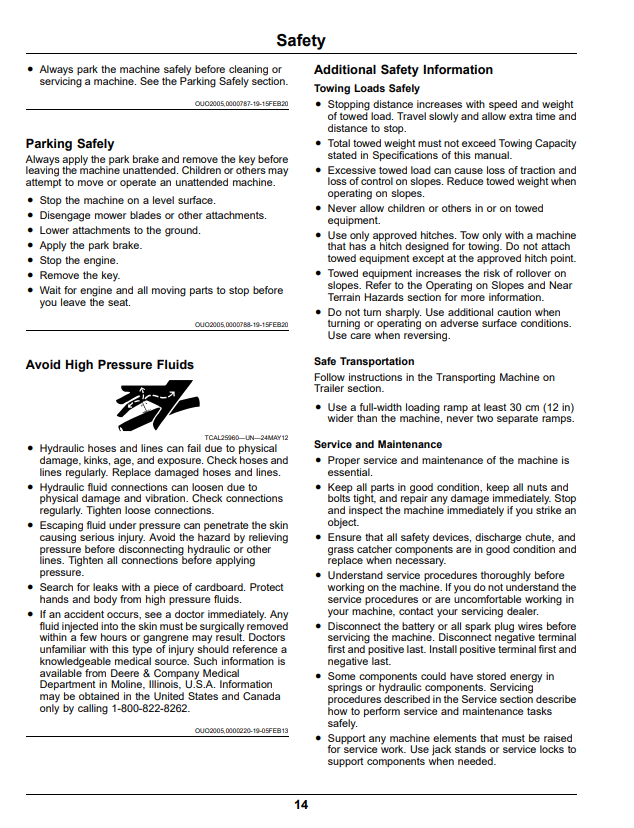 Safety

• Always park the machine safely before cleaning or servicing a machine. See the Parking Safely section.

OUO2005,0000787-19-15FEB20

Parking Safely

Always apply the park brake and remove the key before leaving the machine unattended. Children or others may attempt to move or operate an unattended machine.

• Stop the machine on a level surface.
• Disengage mower blades or other attachments.
• Lower attachments to the ground.
• Apply the park brake.
• Stop the engine.
• Remove the key.
• Wait for engine and all moving parts to stop before you leave the seat.

OUO2005,0000788-19-15FEB20

Avoid High Pressure Fluids

TCAL25960—UN—24MAY12

• Hydraulic hoses and lines can fail due to physical damage, kinks, age, and exposure. Check hoses and lines regularly. Replace damaged hoses and lines.
• Hydraulic fluid connections can loosen due to physical damage and vibration. Check connections regularly. Tighten loose connections.
• Escaping fluid under pressure can penetrate the skin causing serious injury. Avoid the hazard by relieving pressure before disconnecting hydraulic or other lines. Tighten all connections before applying pressure.
• Search for leaks with a piece of cardboard. Protect hands and body from high pressure fluids.
• If an accident occurs, see a doctor immediately. Any fluid injected into the skin must be surgically removed within a few hours or gangrene may result. Doctors unfamiliar with this type of injury should reference a knowledgeable medical source. Such information is available from Deere & Company Medical Department in Moline, Illinois, U.S.A. Information may be obtained in the United States and Canada only by calling 1-800-822-8262.

OUO2005,0000220-19-05FEB13

Additional Safety Information

Towing Loads Safely

• Stopping distance increases with speed and weight of towed load. Travel slowly and allow extra time and distance to stop.
• Total towed weight must not exceed Towing Capacity stated in Specifications of this manual.
• Excessive towed load can cause loss of traction and loss of control on slopes. Reduce towed weight when operating on slopes.
• Never allow children or others in or on towed equipment.
• Use only approved hitches. Tow only with a machine that has a hitch designed for towing. Do not attach towed equipment except at the approved hitch point.
• Towed equipment increases the risk of rollover on slopes. Refer to the Operating on Slopes and Near Terrain Hazards section for more information.
• Do not turn sharply. Use additional caution when turning or operating on adverse surface conditions. Use care when reversing.

Safe Transportation

Follow instructions in the Transporting Machine on Trailer section.

• Use a full-width loading ramp at least 30 cm (12 in) wider than the machine, never two separate ramps.

Service and Maintenance

• Proper service and maintenance of the machine is essential.
• Keep all parts in good condition, keep all nuts and bolts tight, and repair any damage immediately. Stop and inspect the machine immediately if you strike an object.
• Ensure that all safety devices, discharge chute, and grass catcher components are in good condition and replace when necessary.
• Understand service procedures thoroughly before working on the machine. If you do not understand the service procedures or are uncomfortable working in your machine, contact your servicing dealer.
• Disconnect the battery or all spark plug wires before servicing the machine. Disconnect negative terminal first and positive last. Install positive terminal first and negative last.
• Some components could have stored energy in springs or hydraulic components. Servicing procedures described in the Service section describe how to perform service and maintenance tasks safely.
• Support any machine elements that must be raised for service work. Use jack stands or service locks to support components when needed.

14